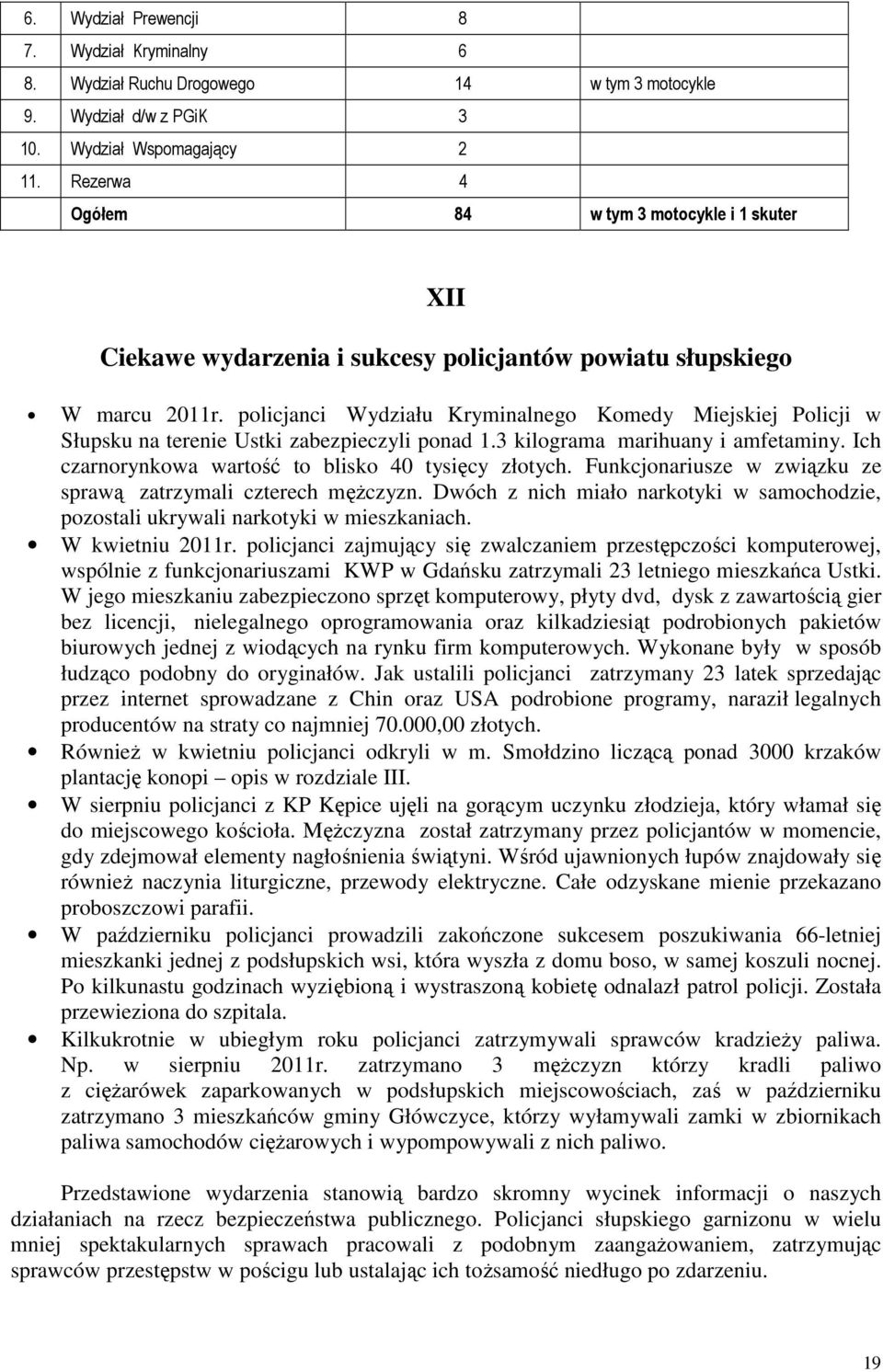 | 6. | Wydział Prewencji | 8 | |
|---|---|---|---|
| 7. | Wydział Kryminalny | 6 | |
| 8. | Wydział Ruchu Drogowego | 14 | w tym 3 motocykle |
| 9. | Wydział d/w z PGiK | 3 | |
| 10. | Wydział Wspomagający | 2 | |
| 11. | Rezerwa | 4 | |
| | Ogółem | 84 | w tym 3 motocykle i 1 skuter |

XII

Ciekawe wydarzenia i sukcesy policjantów powiatu słupskiego

• W marcu 2011r. policjanci Wydziału Kryminalnego Komedy Miejskiej Policji w Słupsku na terenie Ustki zabezpieczyli ponad 1.3 kilograma marihuany i amfetaminy. Ich czarnorynkowa wartość to blisko 40 tysięcy złotych. Funkcjonariusze w związku ze sprawą zatrzymali czterech mężczyzn. Dwóch z nich miało narkotyki w samochodzie, pozostali ukrywali narkotyki w mieszkaniach.

• W kwietniu 2011r. policjanci zajmujący się zwalczaniem przestępczości komputerowej, wspólnie z funkcjonariuszami KWP w Gdańsku zatrzymali 23 letniego mieszkańca Ustki. W jego mieszkaniu zabezpieczono sprzęt komputerowy, płyty dvd, dysk z zawartością gier bez licencji, nielegalnego oprogramowania oraz kilkadziesiąt podrobionych pakietów biurowych jednej z wiodących na rynku firm komputerowych. Wykonane były w sposób łudząco podobny do oryginałów. Jak ustalili policjanci zatrzymany 23 latek sprzedając przez internet sprowadzane z Chin oraz USA podrobione programy, naraził legalnych producentów na straty co najmniej 70.000,00 złotych.

• Również w kwietniu policjanci odkryli w m. Smołdzino liczącą ponad 3000 krzaków plantację konopi – opis w rozdziale III.

• W sierpniu policjanci z KP Kępice ujęli na gorącym uczynku złodzieja, który włamał się do miejscowego kościoła. Mężczyzna został zatrzymany przez policjantów w momencie, gdy zdejmował elementy nagłośnienia świątyni. Wśród ujawnionych łupów znajdowały się również naczynia liturgiczne, przewody elektryczne. Całe odzyskane mienie przekazano proboszczowi parafii.

• W październiku policjanci prowadzili zakończone sukcesem poszukiwania 66-letniej mieszkanki jednej z podsłupskich wsi, która wyszła z domu boso, w samej koszuli nocnej. Po kilkunastu godzinach wyziębioną i wystraszoną kobietę odnalazł patrol policji. Została przewieziona do szpitala.

• Kilkukrotnie w ubiegłym roku policjanci zatrzymywali sprawców kradzieży paliwa. Np. w sierpniu 2011r. zatrzymano 3 mężczyzn którzy kradli paliwo z ciężarówek zaparkowanych w podsłupskich miejscowościach, zaś w październiku zatrzymano 3 mieszkańców gminy Główczyce, którzy wyłamywali zamki w zbiornikach paliwa samochodów ciężarowych i wypompowywali z nich paliwo.

Przedstawione wydarzenia stanowią bardzo skromny wycinek informacji o naszych działaniach na rzecz bezpieczeństwa publicznego. Policjanci słupskiego garnizonu w wielu mniej spektakularnych sprawach pracowali z podobnym zaangażowaniem, zatrzymując sprawców przestępstw w pościgu lub ustalając ich tożsamość niedługo po zdarzeniu.

19